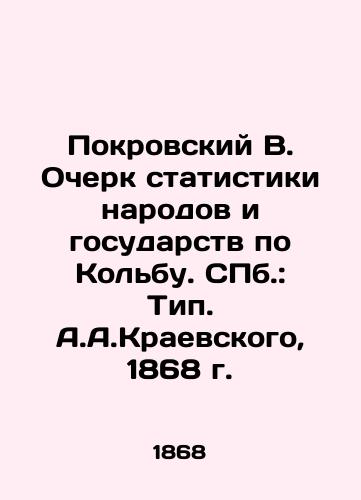 Покровский В. Очерк статистики народов и государств по Кольбу. СПб.: Тип. А.А.Краевского, 1868 г.

1868